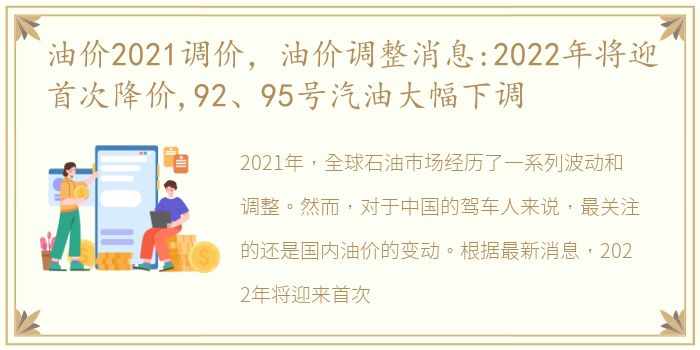 油价2021调价，油价调整消息:2022年将迎首次降价,92、95号汽油大幅下调

2021年，全球石油市场经历了一系列波动和调整。然而，对于中国的驾车人来说，最关注的还是国内油价的变动。根据最新消息，2022年将迎来首次